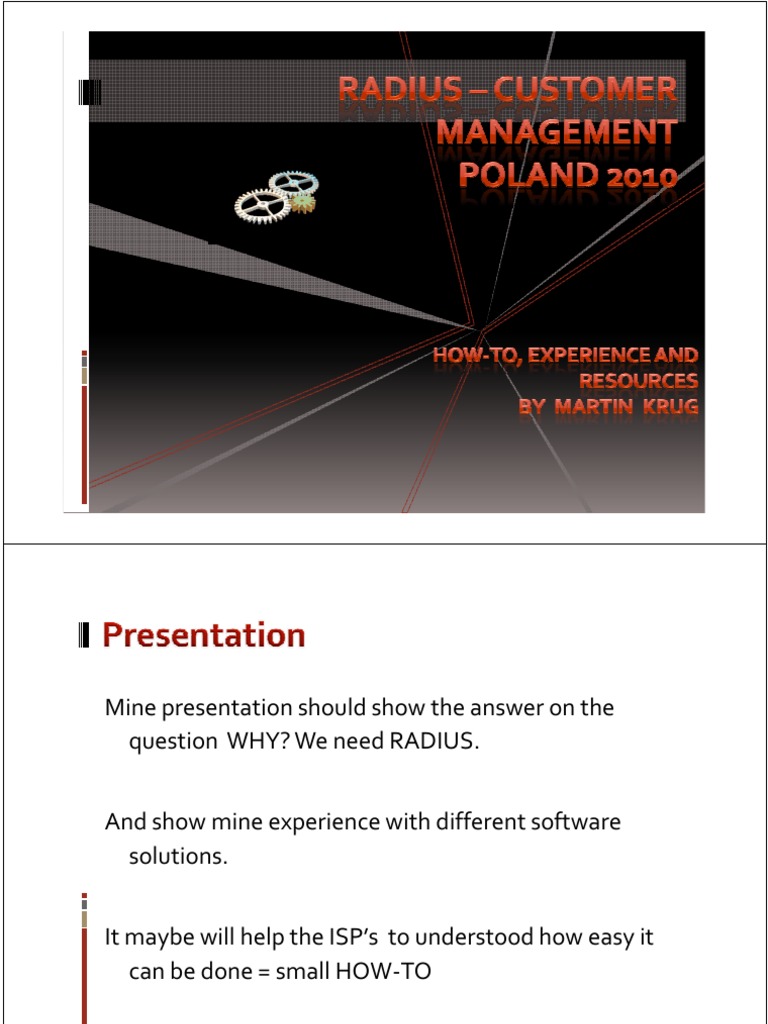 RADIUS – CUSTOMER MANAGEMENT POLAND 2010

HOW-TO, EXPERIENCE AND RESOURCES BY MARTIN KRUG

Presentation

Mine presentation should show the answer on the question WHY? We need RADIUS.

And show mine experience with different software solutions.

It maybe will help the ISP's to understood how easy it can be done = small HOW-TO